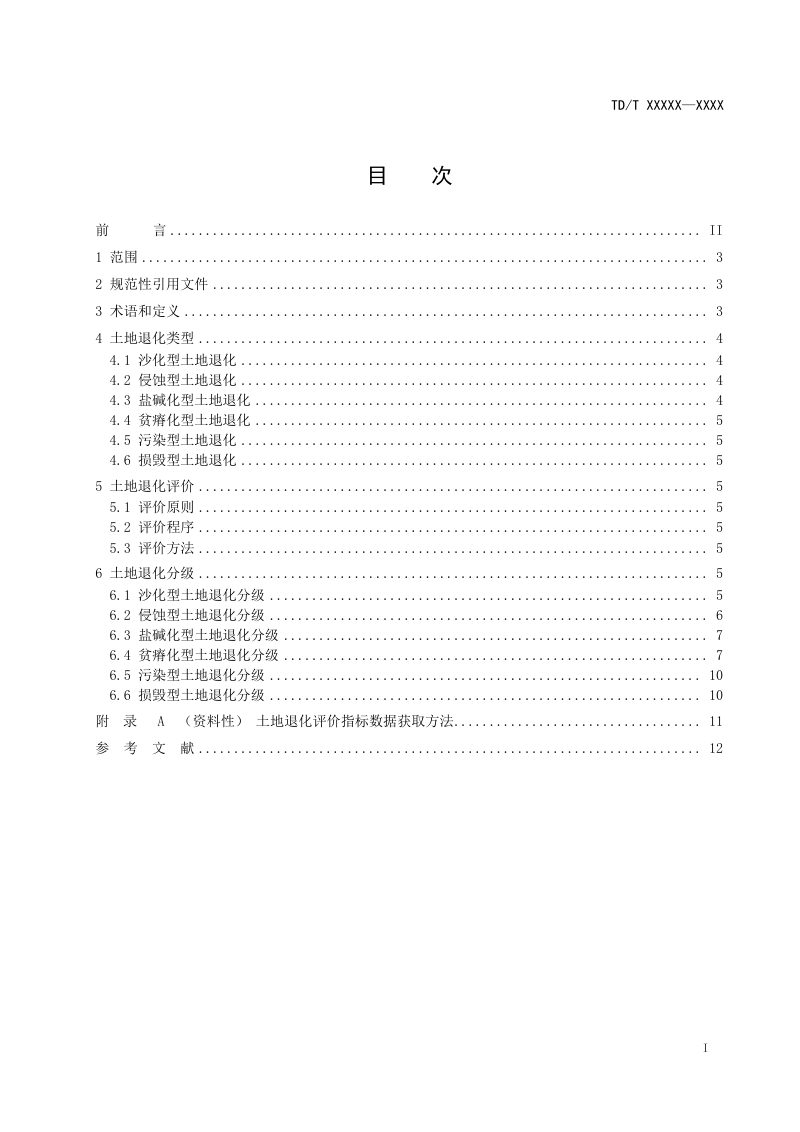 TD/T XXXXX—XXXX

目 次

前 言 II
1 范围 3
2 规范性引用文件 3
3 术语和定义 3
4 土地退化类型 4
4.1 沙化型土地退化 4
4.2 侵蚀型土地退化 4
4.3 盐碱化型土地退化 4
4.4 贫瘠化型土地退化 5
4.5 污染型土地退化 5
4.6 损毁型土地退化 5
5 土地退化评价 5
5.1 评价原则 5
5.2 评价程序 5
5.3 评价方法 5
6 土地退化分级 5
6.1 沙化型土地退化分级 5
6.2 侵蚀型土地退化分级 6
6.3 盐碱化型土地退化分级 7
6.4 贫瘠化型土地退化分级 7
6.5 污染型土地退化分级 10
6.6 损毁型土地退化分级 10
附 录 A （资料性） 土地退化评价指标数据获取方法 11
参 考 文 献 12

I